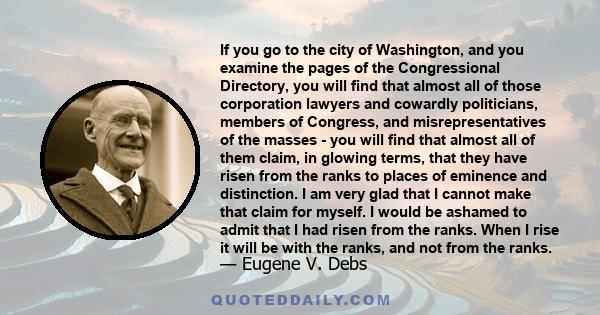 If you go to the city of Washington, and you examine the pages of the Congressional Directory, you will find that almost all of those corporation lawyers and cowardly politicians, members of Congress, and misrepresentatives of the masses - you will find that almost all of them claim, in glowing terms, that they have risen from the ranks to places of eminence and distinction. I am very glad that I cannot make that claim for myself. I would be ashamed to admit that I had risen from the ranks. When I rise it will be with the ranks, and not from the ranks.

— Eugene V. Debs

QUOTEDDAILY.COM